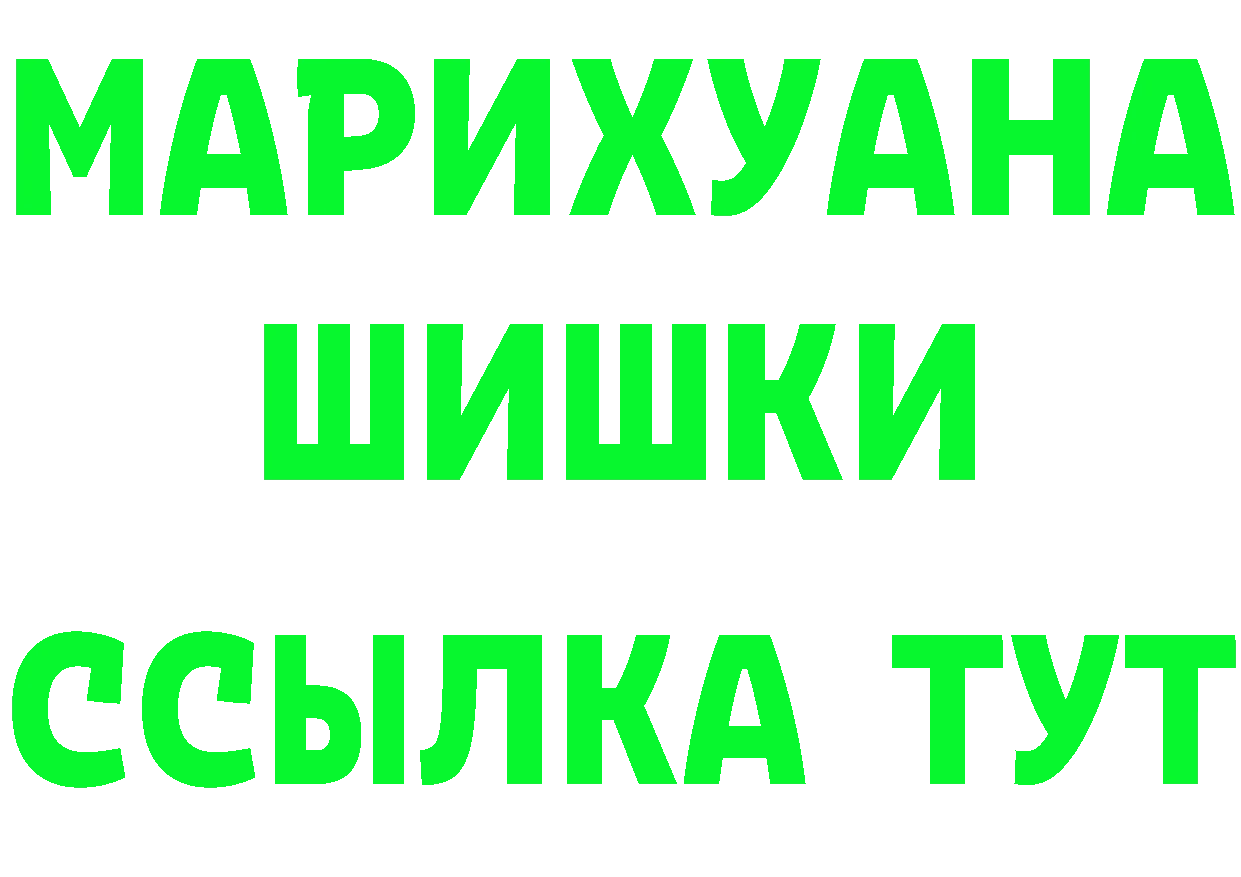 МАРИХУАНА
ШИШКИ
ССЫЛКА ТУТ